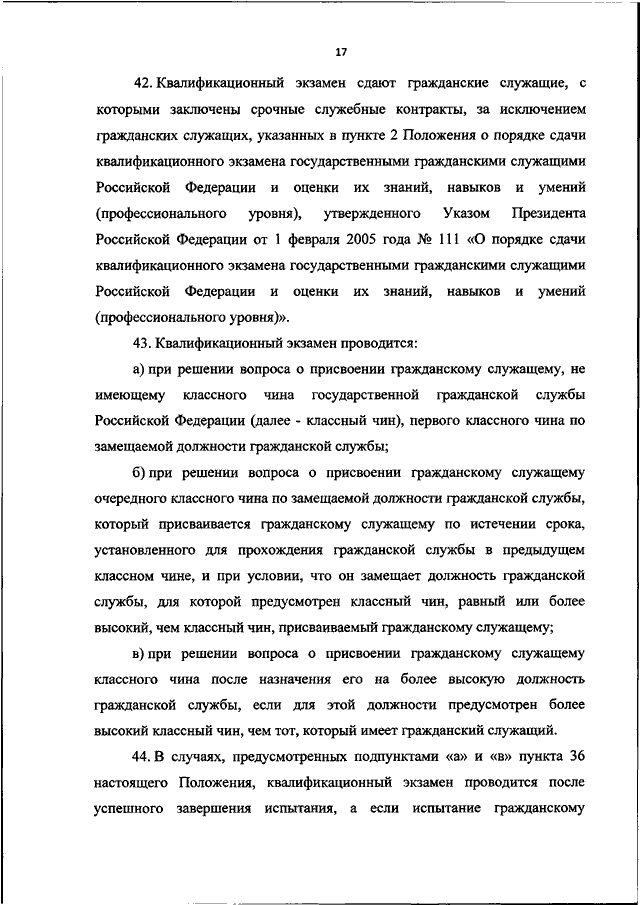 17

42. Квалификационный экзамен сдают гражданские служащие, с которыми заключены срочные служебные контракты, за исключением гражданских служащих, указанных в пункте 2 Положения о порядке сдачи квалификационного экзамена государственными гражданскими служащими Российской Федерации и оценки их знаний, навыков и умений (профессионального уровня), утвержденного Указом Президента Российской Федерации от 1 февраля 2005 года № 111 «О порядке сдачи квалификационного экзамена государственными гражданскими служащими Российской Федерации и оценки их знаний, навыков и умений (профессионального уровня)».

43. Квалификационный экзамен проводится:

а) при решении вопроса о присвоении гражданскому служащему, не имеющему классного чина государственной гражданской службы Российской Федерации (далее - классный чин), первого классного чина по замещаемой должности гражданской службы;

б) при решении вопроса о присвоении гражданскому служащему очередного классного чина по замещаемой должности гражданской службы, который присваивается гражданскому служащему по истечении срока, установленного для прохождения гражданской службы в предыдущем классном чине, и при условии, что он замещает должность гражданской службы, для которой предусмотрен классный чин, равный или более высокий, чем классный чин, присваиваемый гражданскому служащему;

в) при решении вопроса о присвоении гражданскому служащему классного чина после назначения его на более высокую должность гражданской службы, если для этой должности предусмотрен более высокий классный чин, чем тот, который имеет гражданский служащий.

44. В случаях, предусмотренных подпунктами «а» и «в» пункта 36 настоящего Положения, квалификационный экзамен проводится после успешного завершения испытания, а если испытание гражданскому